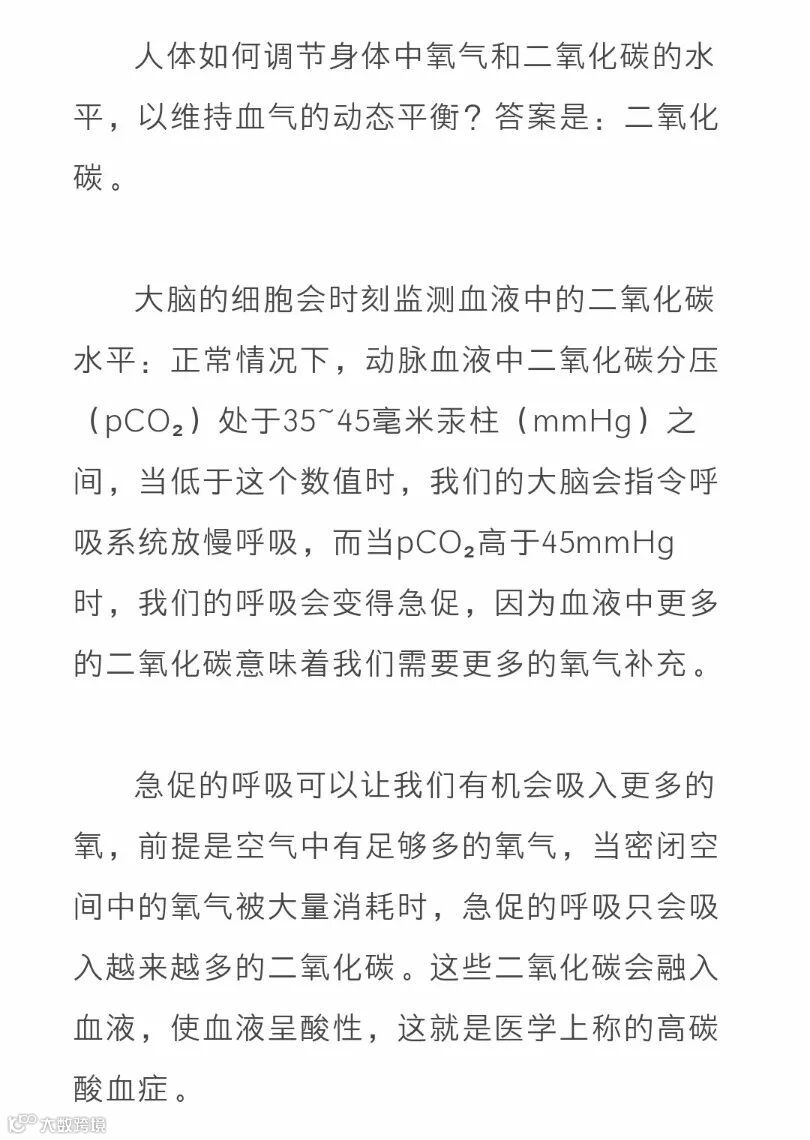 人体如何调节身体中氧气和二氧化碳的水平，以维持血气的动态平衡？答案是：二氧化碳。

大脑的细胞会时刻监测血液中的二氧化碳水平：正常情况下，动脉血液中二氧化碳分压（$pCO_2$）处于35~45毫米汞柱（mmHg）之间，当低于这个数值时，我们的大脑会指令呼吸系统放慢呼吸，而当$pCO_2$高于45mmHg时，我们的呼吸会变得急促，因为血液中更多的二氧化碳意味着我们需要更多的氧气补充。

急促的呼吸可以让我们有机会吸入更多的氧，前提是空气中有足够多的氧气，当密闭空间中的氧气被大量消耗时，急促的呼吸只会吸入越来越多的二氧化碳。这些二氧化碳会融入血液，使血液呈酸性，这就是医学上称的高碳酸血症。

大数跨境